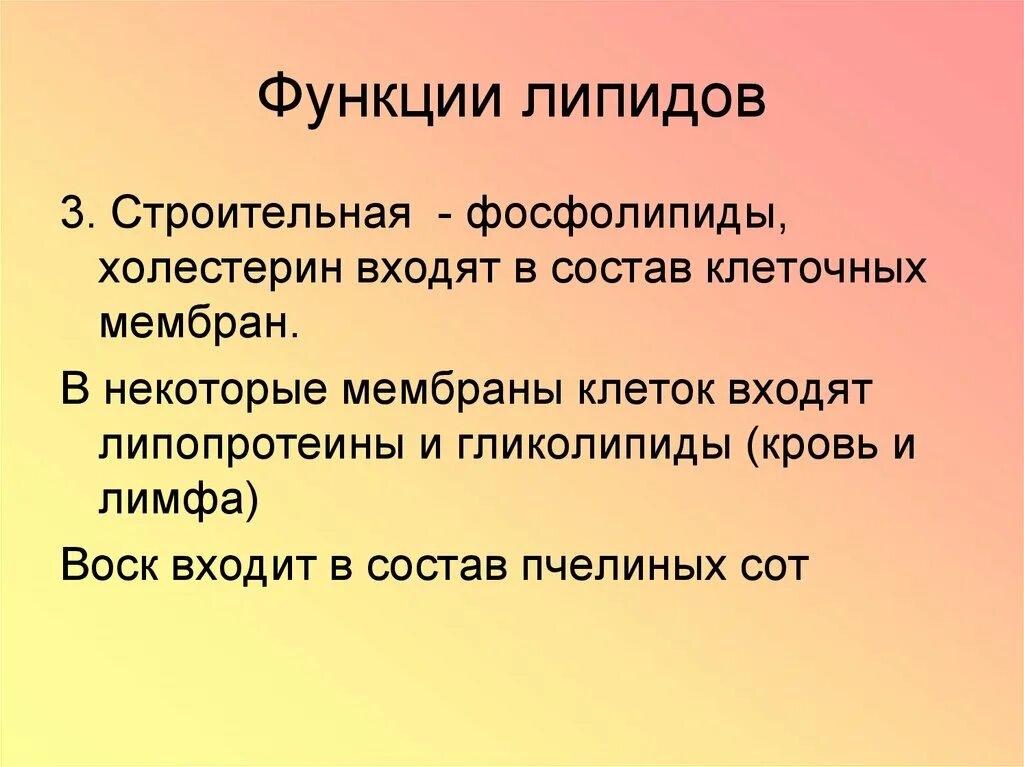 Функции липидов

3. Строительная - фосфолипиды, холестерин входят в состав клеточных мембран.

В некоторые мембраны клеток входят липопротеины и гликолипиды (кровь и лимфа)

Воск входит в состав пчелиных сот